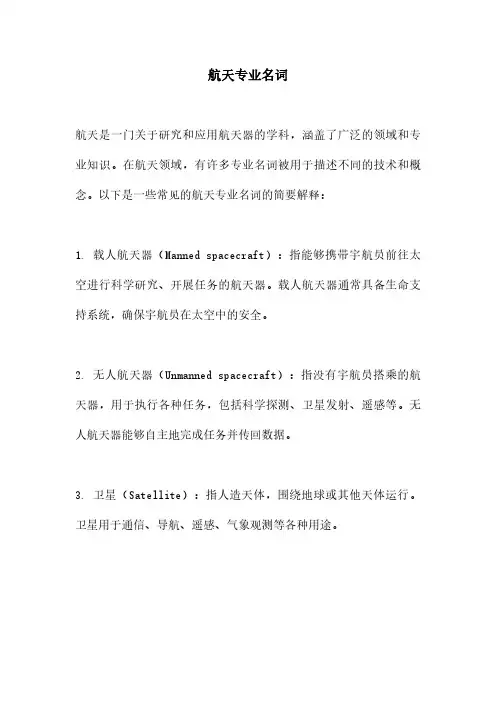 航天专业名词

航天是一门关于研究和应用航天器的学科，涵盖了广泛的领域和专业知识。在航天领域，有许多专业名词被用于描述不同的技术和概念。以下是一些常见的航天专业名词的简要解释：

1. 载人航天器（Manned spacecraft）：指能够携带宇航员前往太空进行科学研究、开展任务的航天器。载人航天器通常具备生命支持系统，确保宇航员在太空中的安全。

2. 无人航天器（Unmanned spacecraft）：指没有宇航员搭乘的航天器，用于执行各种任务，包括科学探测、卫星发射、遥感等。无人航天器能够自主地完成任务并传回数据。

3. 卫星（Satellite）：指人造天体，围绕地球或其他天体运行。卫星用于通信、导航、遥感、气象观测等各种用途。